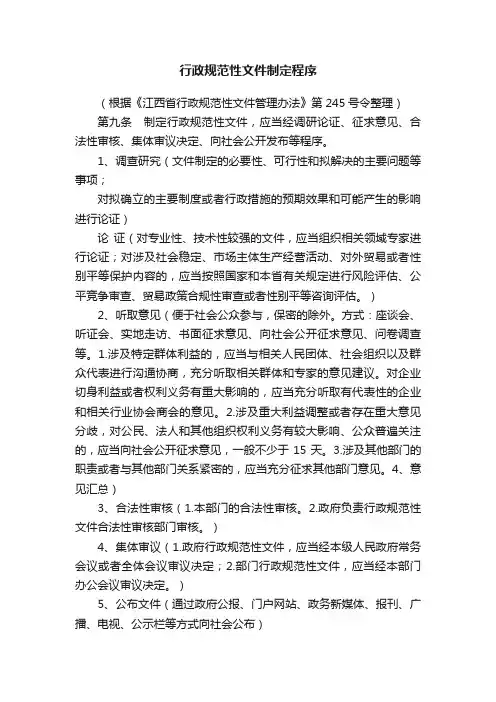 行政规范性文件制定程序

（根据《江西省行政规范性文件管理办法》第 245 号令整理）

第九条　制定行政规范性文件，应当经调研论证、征求意见、合法性审核、集体审议决定、向社会公开发布等程序。

1、调查研究（文件制定的必要性、可行性和拟解决的主要问题等事项；

对拟确立的主要制度或者行政措施的预期效果和可能产生的影响进行论证）

论 证（对专业性、技术性较强的文件，应当组织相关领域专家进行论证；对涉及社会稳定、市场主体生产经营活动、对外贸易或者性别平等保护内容的，应当按照国家和本省有关规定进行风险评估、公平竞争审查、贸易政策合规性审查或者性别平等咨询评估。）

2、听取意见（便于社会公众参与，保密的除外。方式：座谈会、听证会、实地走访、书面征求意见、向社会公开征求意见、问卷调查等。1.涉及特定群体利益的，应当与相关人民团体、社会组织以及群众代表进行沟通协商，充分听取相关群体和专家的意见建议。对企业切身利益或者权利义务有重大影响的，应当充分听取有代表性的企业和相关行业协会商会的意见。2.涉及重大利益调整或者存在重大意见分歧，对公民、法人和其他组织权利义务有较大影响、公众普遍关注的，应当向社会公开征求意见，一般不少于 15 天。3.涉及其他部门的职责或者与其他部门关系紧密的，应当充分征求其他部门意见。4、意见汇总）

3、合法性审核（1.本部门的合法性审核。2.政府负责行政规范性文件合法性审核部门审核。）

4、集体审议（1.政府行政规范性文件，应当经本级人民政府常务会议或者全体会议审议决定；2.部门行政规范性文件，应当经本部门办公会议审议决定。）

5、公布文件（通过政府公报、门户网站、政务新媒体、报刊、广播、电视、公示栏等方式向社会公布）